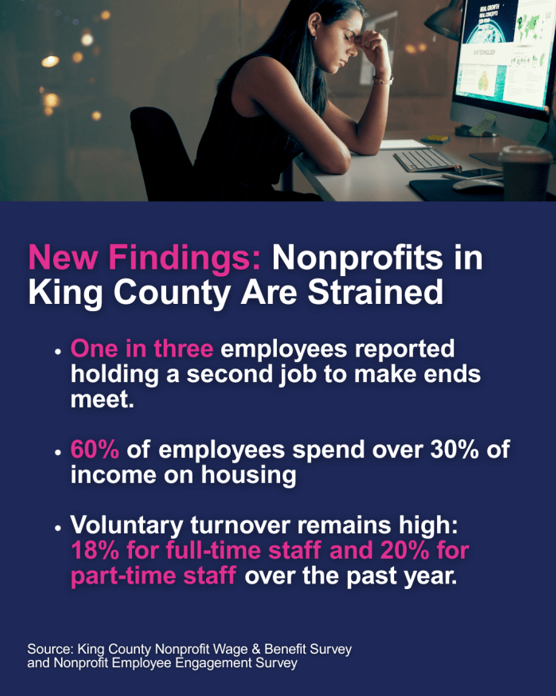 New Findings: Nonprofits in King County Are Strained

• One in three employees reported holding a second job to make ends meet.

• 60% of employees spend over 30% of income on housing

• Voluntary turnover remains high: 18% for full-time staff and 20% for part-time staff over the past year.

Source: King County Nonprofit Wage & Benefit Survey and Nonprofit Employee Engagement Survey